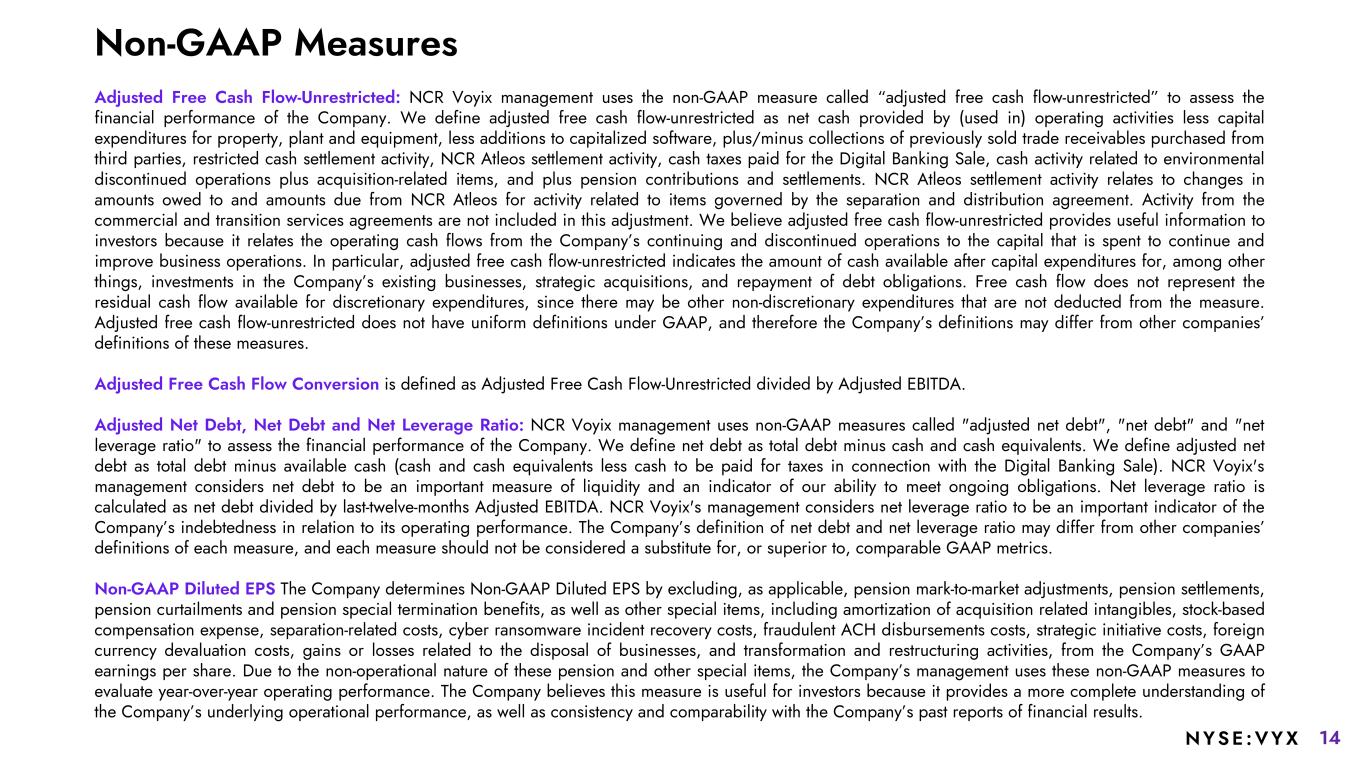 Non-GAAP Measures

Adjusted Free Cash Flow-Unrestricted: NCR Voyix management uses the non-GAAP measure called “adjusted free cash flow-unrestricted” to assess the financial performance of the Company. We define adjusted free cash flow-unrestricted as net cash provided by (used in) operating activities less capital expenditures for property, plant and equipment, less additions to capitalized software, plus/minus collections of previously sold trade receivables purchased from third parties, restricted cash settlement activity, NCR Atleos settlement activity, cash taxes paid for the Digital Banking Sale, cash activity related to environmental discontinued operations plus acquisition-related items, and plus pension contributions and settlements. NCR Atleos settlement activity relates to changes in amounts owed to and amounts due from NCR Atleos for activity related to items governed by the separation and distribution agreement. Activity from the commercial and transition services agreements are not included in this adjustment. We believe adjusted free cash flow-unrestricted provides useful information to investors because it relates the operating cash flows from the Company’s continuing and discontinued operations to the capital that is spent to continue and improve business operations. In particular, adjusted free cash flow-unrestricted indicates the amount of cash available after capital expenditures for, among other things, investments in the Company’s existing businesses, strategic acquisitions, and repayment of debt obligations. Free cash flow does not represent the residual cash flow available for discretionary expenditures, since there may be other non-discretionary expenditures that are not deducted from the measure. Adjusted free cash flow-unrestricted does not have uniform definitions under GAAP, and therefore the Company’s definitions may differ from other companies’ definitions of these measures.

Adjusted Free Cash Flow Conversion is defined as Adjusted Free Cash Flow-Unrestricted divided by Adjusted EBITDA.

Adjusted Net Debt, Net Debt and Net Leverage Ratio: NCR Voyix management uses non-GAAP measures called "adjusted net debt", "net debt" and "net leverage ratio" to assess the financial performance of the Company. We define net debt as total debt minus cash and cash equivalents. We define adjusted net debt as total debt minus available cash (cash and cash equivalents less cash to be paid for taxes in connection with the Digital Banking Sale). NCR Voyix's management considers net debt to be an important measure of liquidity and an indicator of our ability to meet ongoing obligations. Net leverage ratio is calculated as net debt divided by last-twelve-months Adjusted EBITDA. NCR Voyix's management considers net leverage ratio to be an important indicator of the Company’s indebtedness in relation to its operating performance. The Company’s definition of net debt and net leverage ratio may differ from other companies’ definitions of each measure, and each measure should not be considered a substitute for, or superior to, comparable GAAP metrics.

Non-GAAP Diluted EPS The Company determines Non-GAAP Diluted EPS by excluding, as applicable, pension mark-to-market adjustments, pension settlements, pension curtailments and pension special termination benefits, as well as other special items, including amortization of acquisition related intangibles, stock-based compensation expense, separation-related costs, cyber ransomware incident recovery costs, fraudulent ACH disbursements costs, strategic initiative costs, foreign currency devaluation costs, gains or losses related to the disposal of businesses, and transformation and restructuring activities, from the Company’s GAAP earnings per share. Due to the non-operational nature of these pension and other special items, the Company’s management uses these non-GAAP measures to evaluate year-over-year operating performance. The Company believes this measure is useful for investors because it provides a more complete understanding of the Company’s underlying operational performance, as well as consistency and comparability with the Company’s past reports of financial results.

NYSE:VYX 14